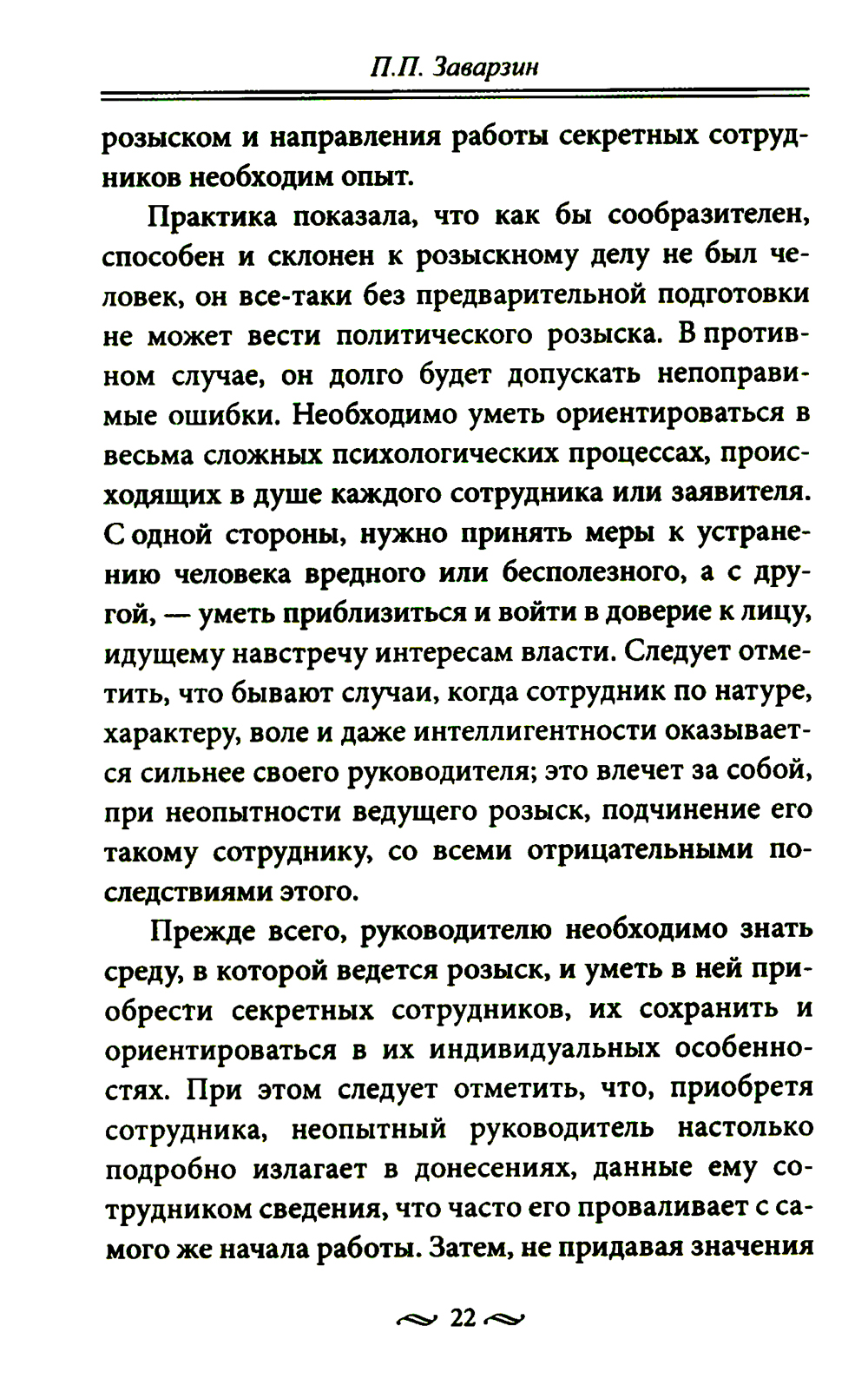 П.П. Заварзин

розыском и направления работы секретных сотрудников необходим опыт.

Практика показала, что как бы сообразителен, способен и склонен к розыскному делу не был человек, он все-таки без предварительной подготовки не может вести политического розыска. В противном случае, он долго будет допускать непоправимые ошибки. Необходимо уметь ориентироваться в весьма сложных психологических процессах, происходящих в душе каждого сотрудника или заявителя. С одной стороны, нужно принять меры к устранению человека вредного или бесполезного, а с другой, — уметь приблизиться и войти в доверие к лицу, идущему навстречу интересам власти. Следует отметить, что бывают случаи, когда сотрудник по натуре, характеру, воле и даже интеллигентности оказывается сильнее своего руководителя; это влечет за собой, при неопытности ведущего розыск, подчинение его такому сотруднику, со всеми отрицательными последствиями этого.

Прежде всего, руководителю необходимо знать среду, в которой ведется розыск, и уметь в ней приобрести секретных сотрудников, их сохранить и ориентироваться в их индивидуальных особенностях. При этом следует отметить, что, приобретя сотрудника, неопытный руководитель настолько подробно излагает в донесениях, данные ему сотрудником сведения, что часто его проваливает с самого же начала работы. Затем, не придавая значения

22